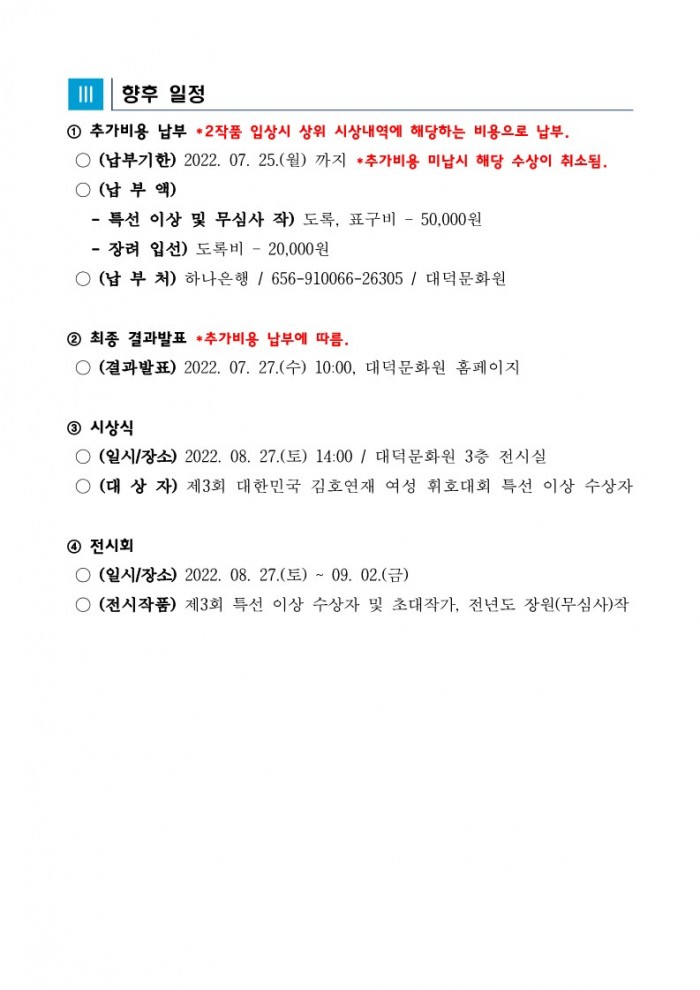 Ⅲ 향후 일정

① 추가비용 납부 *2작품 입상시 상위 시상내역에 해당하는 비용으로 납부.

○ (납부기한) 2022. 07. 25.(월) 까지 *추가비용 미납시 해당 수상이 취소됨.

○ (납 부 액)

- 특선 이상 및 무심사 작) 도록, 표구비 - 50,000원

- 장려 입선) 도록비 - 20,000원

○ (납 부 처) 하나은행 / 656-910066-26305 / 대덕문화원

② 최종 결과발표 *추가비용 납부에 따름.

○ (결과발표) 2022. 07. 27.(수) 10:00, 대덕문화원 홈페이지

③ 시상식

○ (일시/장소) 2022. 08. 27.(토) 14:00 / 대덕문화원 3층 전시실

○ (대 상 자) 제3회 대한민국 김호연재 여성 휘호대회 특선 이상 수상자

④ 전시회

○ (일시/장소) 2022. 08. 27.(토) ~ 09. 02.(금)

○ (전시작품) 제3회 특선 이상 수상자 및 초대작가, 전년도 장원(무심사)작